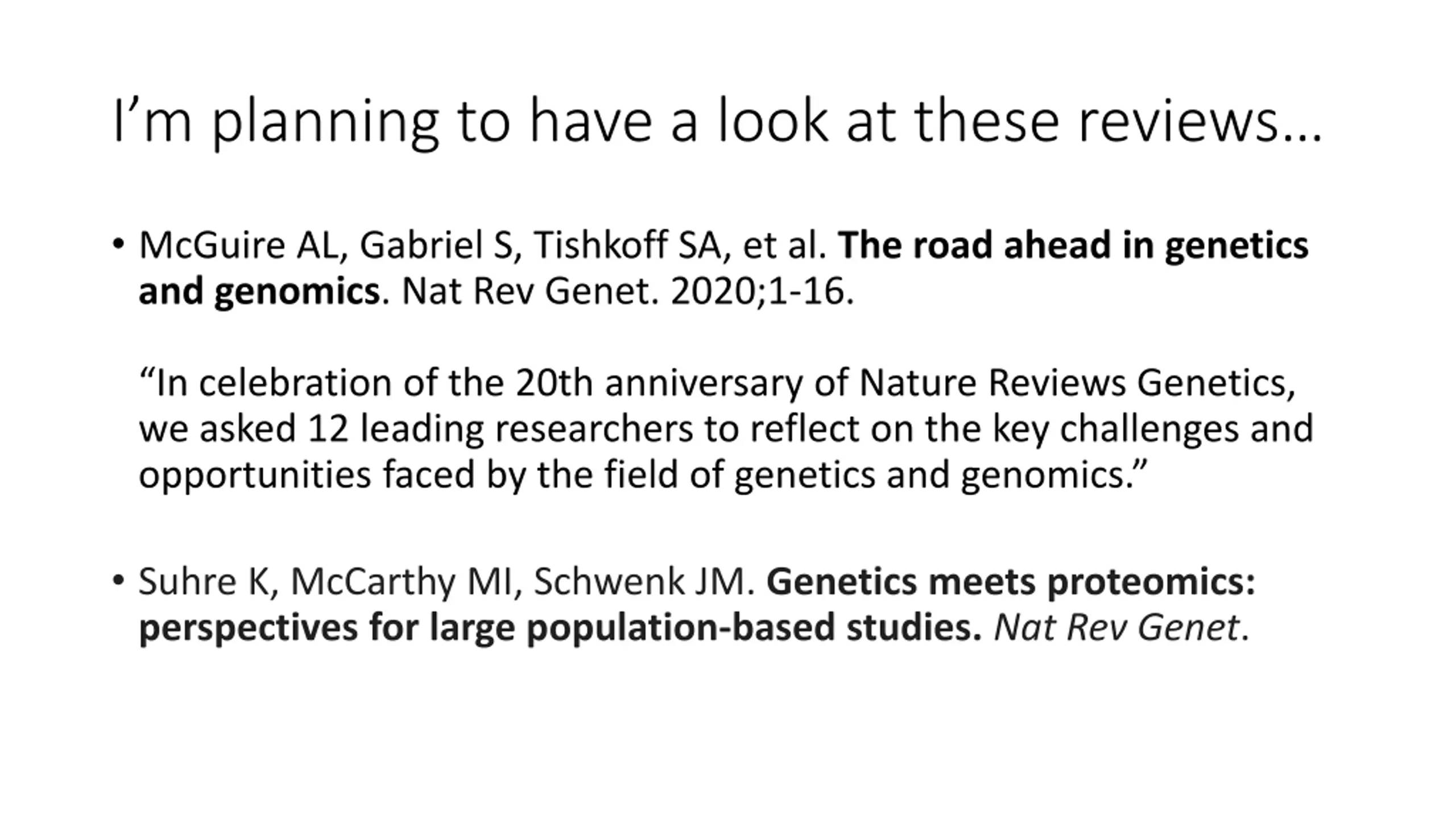 I’m planning to have a look at these reviews…

• McGuire AL, Gabriel S, Tishkoff SA, et al. The road ahead in genetics and genomics. Nat Rev Genet. 2020;1-16.

“In celebration of the 20th anniversary of Nature Reviews Genetics, we asked 12 leading researchers to reflect on the key challenges and opportunities faced by the field of genetics and genomics.”

• Suhre K, McCarthy MI, Schwenk JM. Genetics meets proteomics: perspectives for large population-based studies. Nat Rev Genet.